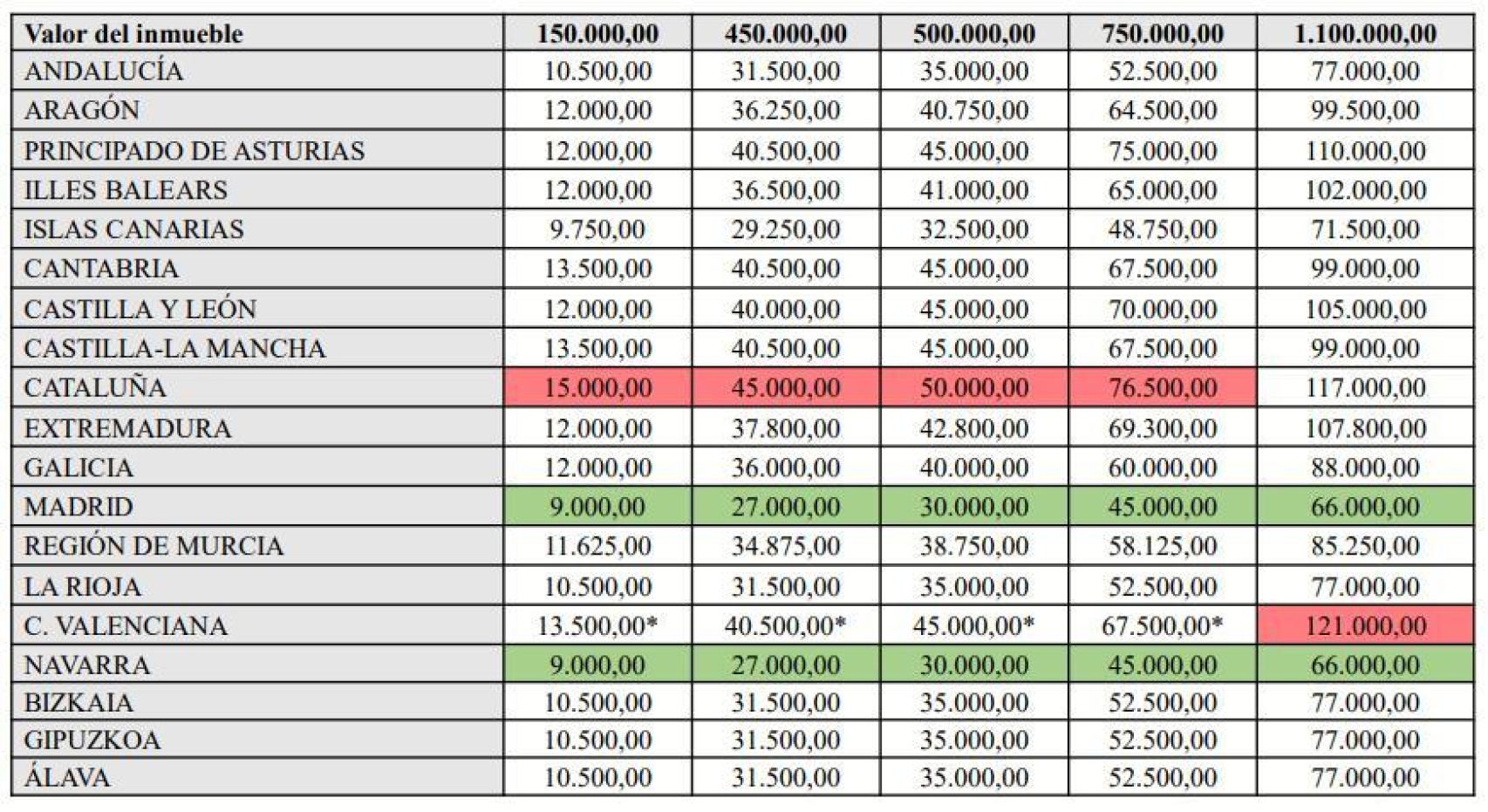 | Valor del inmueble | 150.000,00 | 450.000,00 | 500.000,00 | 750.000,00 | 1.100.000,00 |
|---|---|---|---|---|---|
| ANDALUCÍA | 10.500,00 | 31.500,00 | 35.000,00 | 52.500,00 | 77.000,00 |
| ARAGÓN | 12.000,00 | 36.250,00 | 40.750,00 | 64.500,00 | 99.500,00 |
| PRINCIPADO DE ASTURIAS | 12.000,00 | 40.500,00 | 45.000,00 | 75.000,00 | 110.000,00 |
| ILLES BALEARS | 12.000,00 | 36.500,00 | 41.000,00 | 65.000,00 | 102.000,00 |
| ISLAS CANARIAS | 9.750,00 | 29.250,00 | 32.500,00 | 48.750,00 | 71.500,00 |
| CANTABRIA | 13.500,00 | 40.500,00 | 45.000,00 | 67.500,00 | 99.000,00 |
| CASTILLA Y LEÓN | 12.000,00 | 40.000,00 | 45.000,00 | 70.000,00 | 105.000,00 |
| CASTILLA-LA MANCHA | 13.500,00 | 40.500,00 | 45.000,00 | 67.500,00 | 99.000,00 |
| CATALUÑA | 15.000,00 | 45.000,00 | 50.000,00 | 76.500,00 | 117.000,00 |
| EXTREMADURA | 12.000,00 | 37.800,00 | 42.800,00 | 69.300,00 | 107.800,00 |
| GALICIA | 12.000,00 | 36.000,00 | 40.000,00 | 60.000,00 | 88.000,00 |
| MADRID | 9.000,00 | 27.000,00 | 30.000,00 | 45.000,00 | 66.000,00 |
| REGIÓN DE MURCIA | 11.625,00 | 34.875,00 | 38.750,00 | 58.125,00 | 85.250,00 |
| LA RIOJA | 10.500,00 | 31.500,00 | 35.000,00 | 52.500,00 | 77.000,00 |
| C. VALENCIANA | 13.500,00* | 40.500,00* | 45.000,00* | 67.500,00* | 121.000,00 |
| NAVARRA | 9.000,00 | 27.000,00 | 30.000,00 | 45.000,00 | 66.000,00 |
| BIZKAIA | 10.500,00 | 31.500,00 | 35.000,00 | 52.500,00 | 77.000,00 |
| GIPUZKOA | 10.500,00 | 31.500,00 | 35.000,00 | 52.500,00 | 77.000,00 |
| ÁLAVA | 10.500,00 | 31.500,00 | 35.000,00 | 52.500,00 | 77.000,00 |